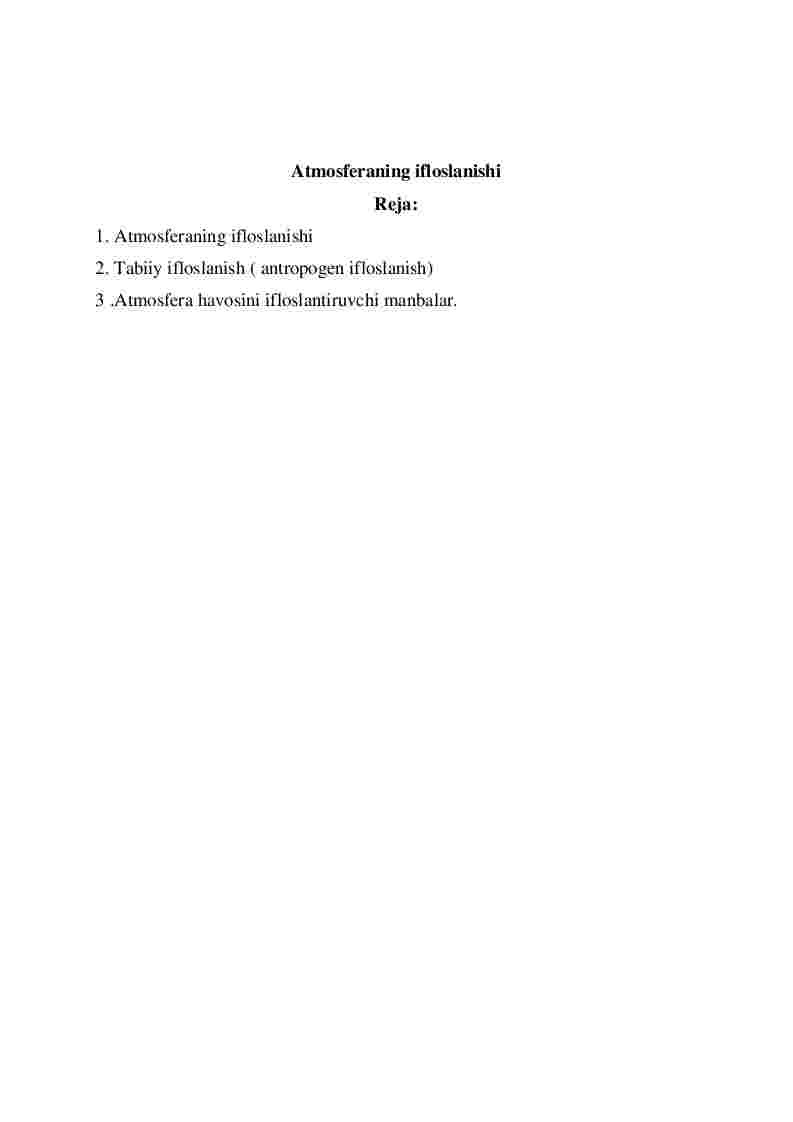 Atmosferaning ifloslanishi

Reja:

1. Atmosferaning ifloslanishi

2. Tabiiy ifloslanish ( antropogen ifloslanish)

3 .Atmosfera havosini ifloslantiruvchi manbalar.